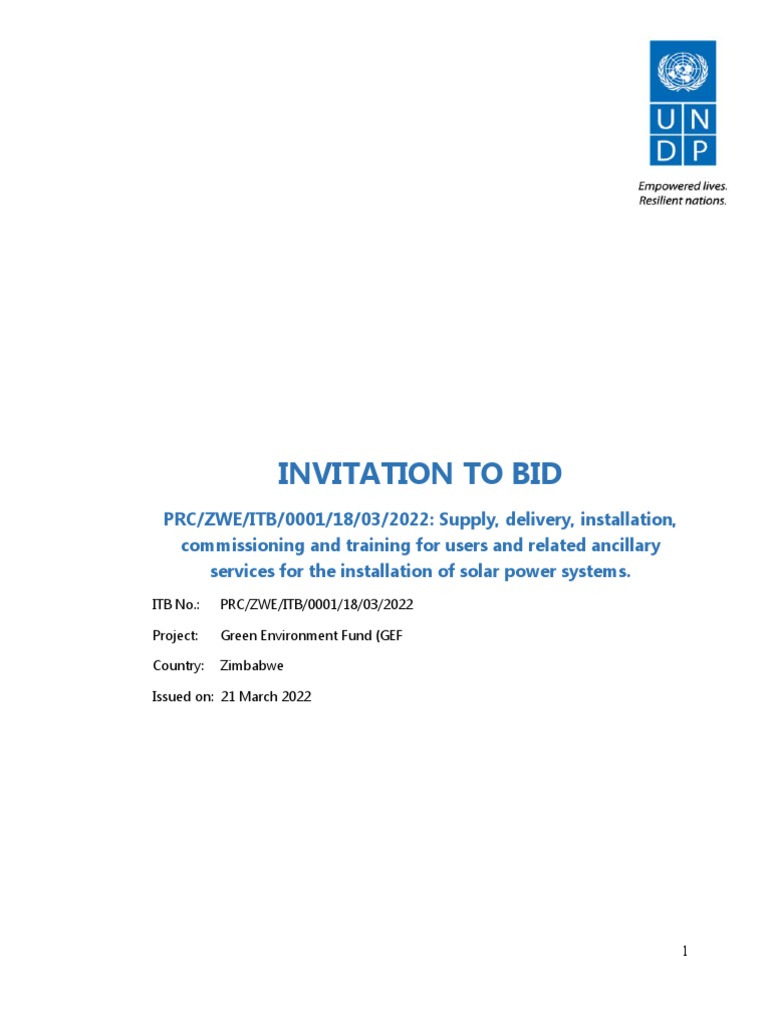 U N
D P

Empowered lives.
Resilient nations.

INVITATION TO BID

PRC/ZWE/ITB/0001/18/03/2022: Supply, delivery, installation, commissioning and training for users and related ancillary services for the installation of solar power systems.

ITB No.: PRC/ZWE/ITB/0001/18/03/2022

Project: Green Environment Fund (GEF

Country: Zimbabwe

Issued on: 21 March 2022

1